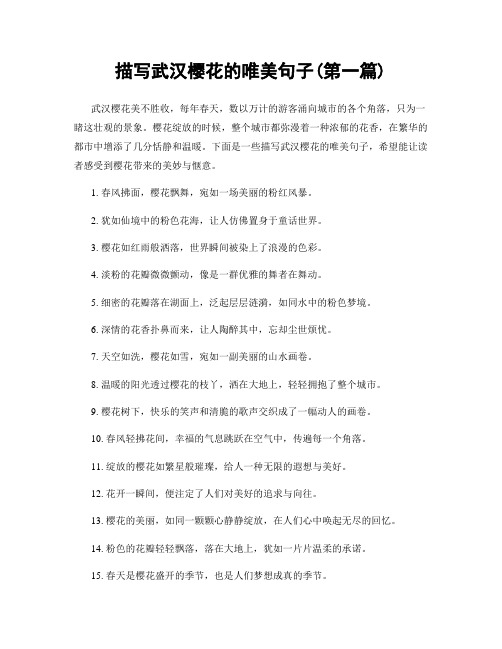 描写武汉樱花的唯美句子(第一篇)

武汉樱花美不胜收，每年春天，数以万计的游客涌向城市的各个角落，只为一睹这壮观的景象。樱花绽放的时候，整个城市都弥漫着一种浓郁的花香，在繁华的都市中增添了几分恬静和温暖。下面是一些描写武汉樱花的唯美句子，希望能让读者感受到樱花带来的美妙与惬意。

1. 春风拂面，樱花飘舞，宛如一场美丽的粉红风暴。

2. 犹如仙境中的粉色花海，让人仿佛置身于童话世界。

3. 樱花如红雨般洒落，世界瞬间被染上了浪漫的色彩。

4. 淡粉的花瓣微微颤动，像是一群优雅的舞者在舞动。

5. 细密的花瓣落在湖面上，泛起层层涟漪，如同水中的粉色梦境。

6. 深情的花香扑鼻而来，让人陶醉其中，忘却尘世烦忧。

7. 天空如洗，樱花如雪，宛如一副美丽的山水画卷。

8. 温暖的阳光透过樱花的枝丫，洒在大地上，轻轻拥抱了整个城市。

9. 樱花树下，快乐的笑声和清脆的歌声交织成了一幅动人的画卷。

10. 春风轻拂花间，幸福的气息跳跃在空气中，传遍每一个角落。

11. 绽放的樱花如繁星般璀璨，给人一种无限的遐想与美好。

12. 花开一瞬间，便注定了人们对美好的追求与向往。

13. 樱花的美丽，如同一颗颗心静静绽放，在人们心中唤起无尽的回忆。

14. 粉色的花瓣轻轻飘落，落在大地上，犹如一片片温柔的承诺。

15. 春天是樱花盛开的季节，也是人们梦想成真的季节。